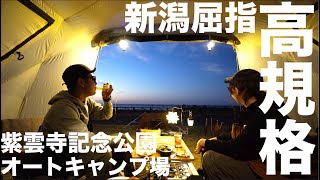 新潟屈指
高規格

紫雲寺記念公園
オートキャンプ場